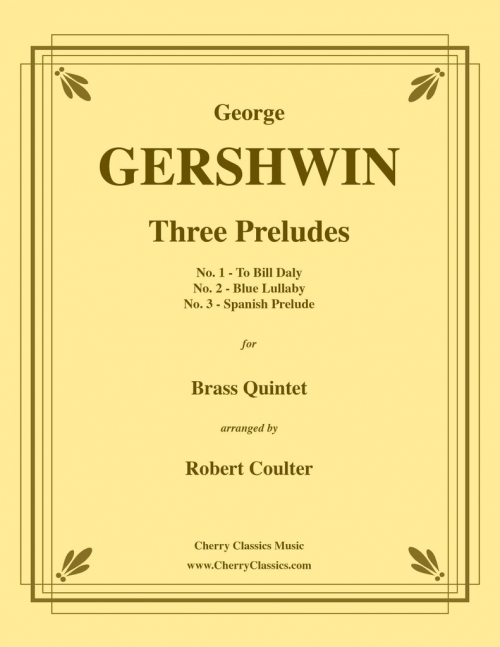 George

GERSHWIN

Three Preludes

No. 1 - To Bill Daly
No. 2 - Blue Lullaby
No. 3 - Spanish Prelude

for

Brass Quintet

arranged by

Robert Coulter

Cherry Classics Music
www.CherryClassics.com